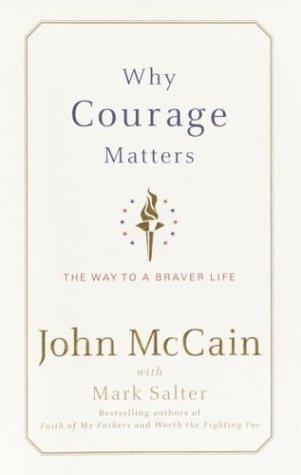 Why
Courage
Matters

THE WAY TO A BRAVER LIFE

John McCain
with
Mark Salter

Bestselling authors of
Faith of My Fathers and Worth the Fighting For